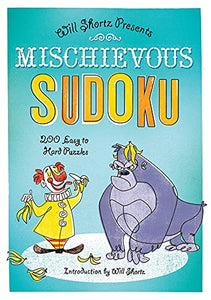 Will Shortz Presents

MISCHIEVOUS

SUDOKU

200 Easy to Hard Puzzles

Introduction by Will Shortz